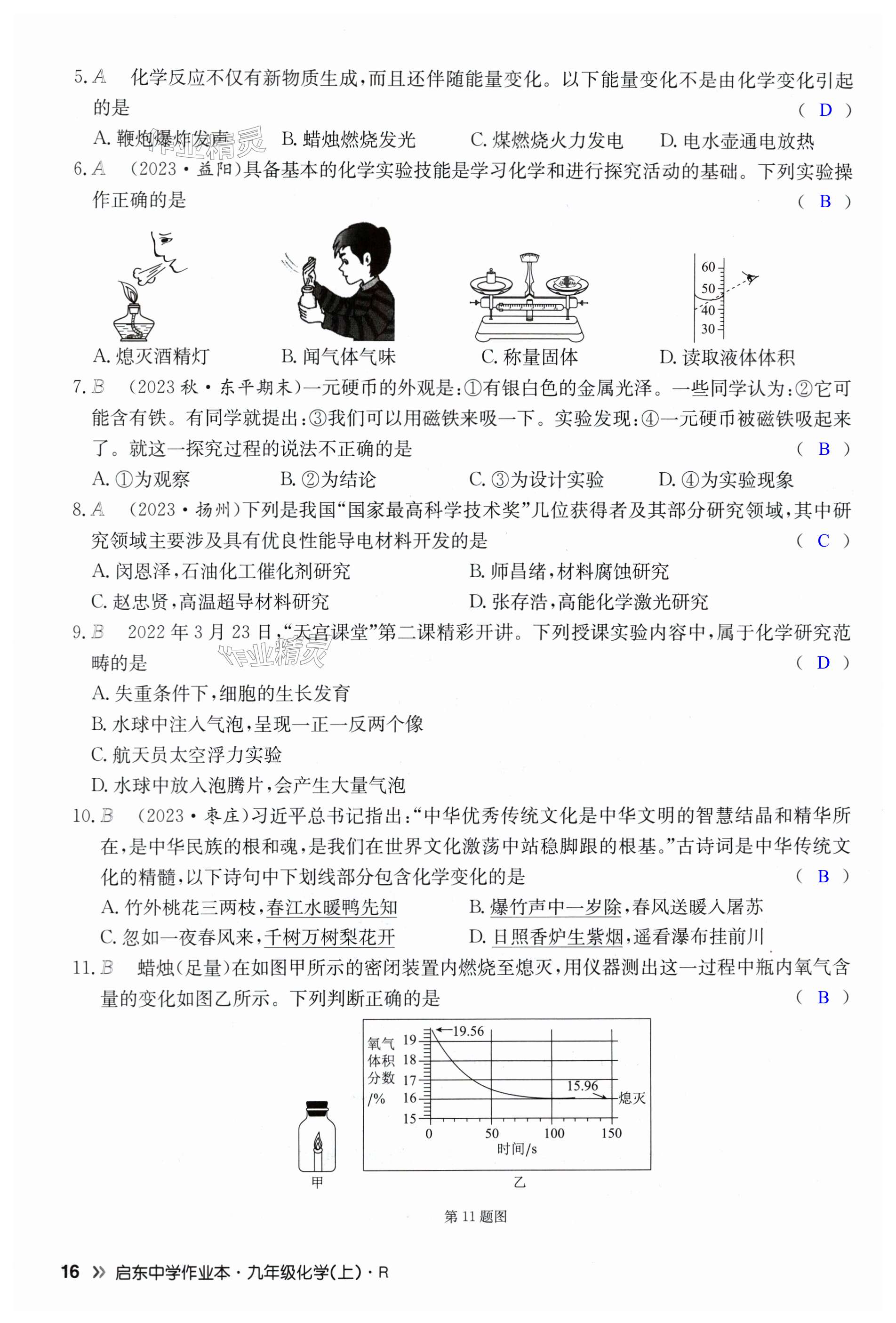 5. A　化学反应不仅有新物质生成，而且还伴随能量变化。以下能量变化不是由化学变化引起的是　　（ D ）

A. 鞭炮爆炸发声　B. 蜡烛燃烧发光　C. 煤燃烧火力发电　D. 电水壶通电放热

作业精灵

6. A　（2023·益阳）具备基本的化学实验技能是学习化学和进行探究活动的基础。下列实验操作正确的是　　（ B ）

60
50
40
30

A. 熄灭酒精灯　B. 闻气体气味　C. 称量固体　D. 读取液体体积

7. B　（2023秋·东平期末）一元硬币的外观是：①有银白色的金属光泽。一些同学认为：②它可能含有铁。有同学就提出：③我们可以用磁铁来吸一下。实验发现：④一元硬币被磁铁吸起来了。就这一探究过程的说法不正确的是　　（ B ）

A. ①为观察　B. ②为结论　C. ③为设计实验　D. ④为实验现象

8. A　（2023·扬州）下列是我国“国家最高科学技术奖”几位获得者及其部分研究领域，其中研究领域主要涉及具有优良性能导电材料开发的是　　（ C ）

A. 闵恩泽，石油化工催化剂研究　B. 师昌绪，材料腐蚀研究
C. 赵忠贤，高温超导材料研究　D. 张存浩，高能化学激光研究

9. B　2022年3月23日，“天宫课堂”第二课精彩开讲。下列授课实验内容中，属于化学研究范畴的是　　（ D ）

作业精灵

A. 失重条件下，细胞的生长发育
B. 水球中注入气泡，呈现一正一反两个像
C. 航天员太空浮力实验
D. 水球中放入泡腾片，会产生大量气泡

10. B　（2023·枣庄）习近平总书记指出：“中华优秀传统文化是中华文明的智慧结晶和精华所在，是中华民族的根和魂，是我们在世界文化激荡中站稳脚跟的根基。”古诗词是中华传统文化的精髓，以下诗句中下划线部分包含化学变化的是　　（ B ）

A. 竹外桃花三两枝，春江水暖鸭先知　B. 爆竹声中一岁除，春风送暖入屠苏
C. 忽如一夜春风来，千树万树梨花开　D. 日照香炉生紫烟，遥看瀑布挂前川

11. B　蜡烛（足量）在如图甲所示的密闭装置内燃烧至熄灭，用仪器测出这一过程中瓶内氧气含量的变化如图乙所示。下列判断正确的是　　（ B ）

氧气体积分数/%
19 18 17 16 15
19.56
15.96
熄灭
0 50 100 150
时间/s
甲　乙

第11题图

16 » 启东中学作业本·九年级化学(上)·R